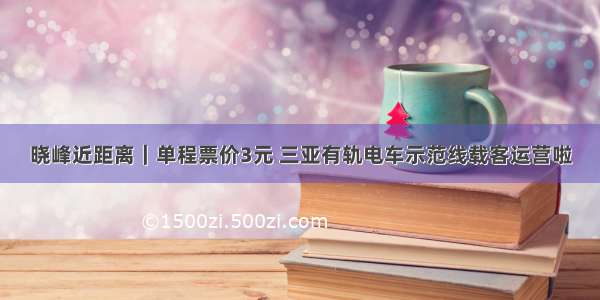 晓峰近距离 | 单程票价3元 三亚有轨电车示范线载客运营啦

©1500zi.500zi.com